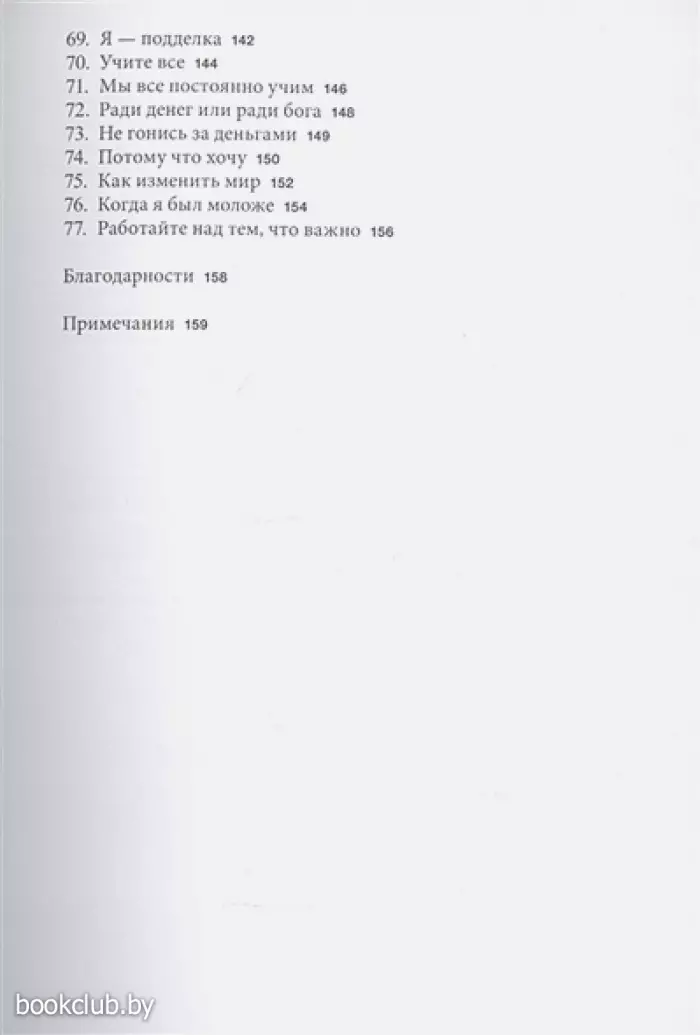 69. Я — подделка 142
70. Учите все 144
71. Мы все постоянно учим 146
72. Ради денег или ради бога 148
73. Не гонись за деньгами 149
74. Потому что хочу 150
75. Как изменить мир 152
76. Когда я был моложе 154
77. Работайте над тем, что важно 156

Благодарности 158

Примечания 159

bookclub.by